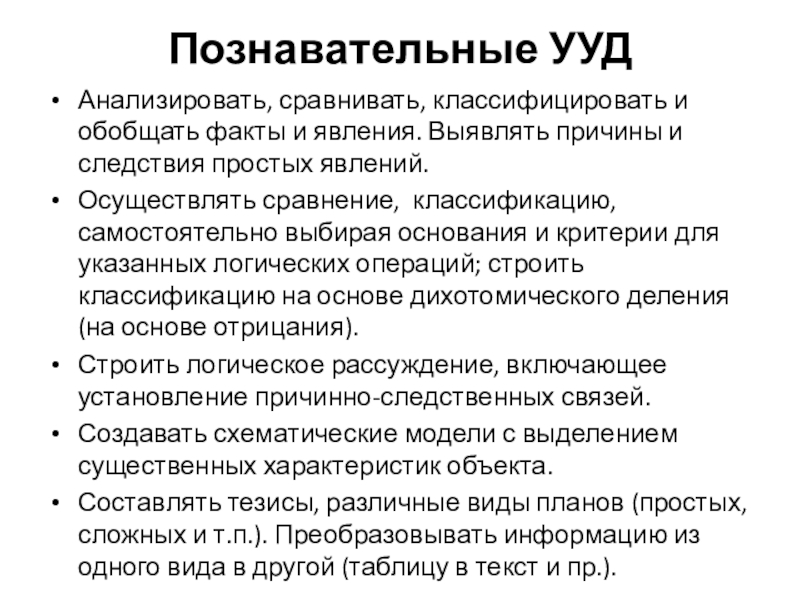 Познавательные УУД

• Анализировать, сравнивать, классифицировать и обобщать факты и явления. Выявлять причины и следствия простых явлений.

• Осуществлять сравнение,  классификацию, самостоятельно выбирая основания и критерии для указанных логических операций; строить классификацию на основе дихотомического деления (на основе отрицания).

• Строить логическое рассуждение, включающее установление причинно-следственных связей.

• Создавать схематические модели с выделением существенных характеристик объекта.

• Составлять тезисы, различные виды планов (простых, сложных и т.п.). Преобразовывать информацию из одного вида в другой (таблицу в текст и пр.).